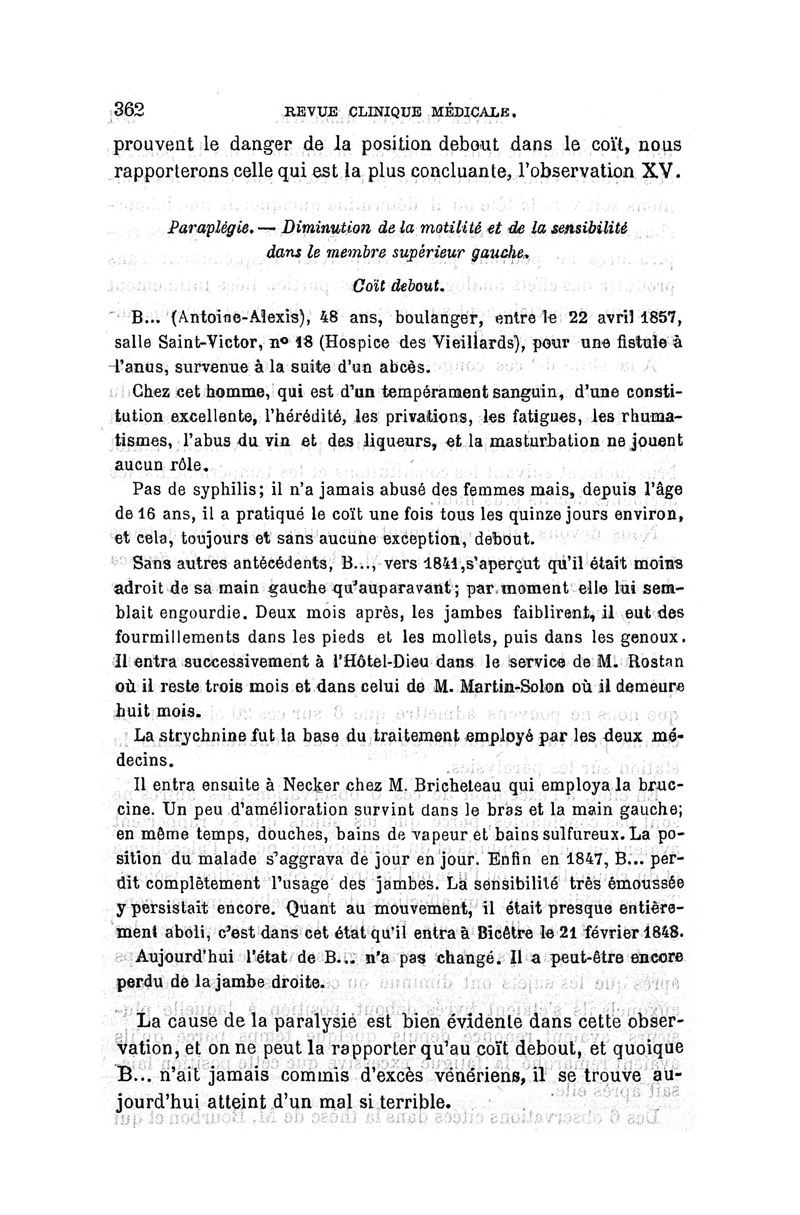 362 REVUE CLINIQUE MÉDICALE.

prouvent le danger de la position debout dans le coït, nous rapporterons celle qui est la plus concluante, l'observation XV.

Paraplégie. — Diminution de la motilité et de la sensibilité dans le membre supérieur gauche.

Coït debout.

B... (Antoine-Alexis), 48 ans, boulanger, entre le 22 avril 1857, salle Saint-Victor, nº 18 (Hospice des Vieillards), pour une fistule à l'anus, survenue à la suite d'un abcès.

Chez cet homme, qui est d'un tempérament sanguin, d'une constitution excellente, l'hérédité, les privations, les fatigues, les rhumatismes, l'abus du vin et des liqueurs, et la masturbation ne jouent aucun rôle.

Pas de syphilis; il n'a jamais abusé des femmes mais, depuis l'âge de 16 ans, il a pratiqué le coït une fois tous les quinze jours environ, et cela, toujours et sans aucune exception, debout.

Sans autres antécédents, B..., vers 1841, s'aperçut qu'il était moins adroit de sa main gauche qu'auparavant; par moment elle lui semblait engourdie. Deux mois après, les jambes faiblirent, il eut des fourmillements dans les pieds et les mollets, puis dans les genoux. Il entra successivement à l'Hôtel-Dieu dans le service de M. Rostan où il reste trois mois et dans celui de M. Martin-Solon où il demeure huit mois.

La strychnine fut la base du traitement employé par les deux médecins.

Il entra ensuite à Necker chez M. Bricheteau qui employa la bruccine. Un peu d'amélioration survint dans le bras et la main gauche; en même temps, douches, bains de vapeur et bains sulfureux. La position du malade s'aggrava de jour en jour. Enfin en 1847, B... perdit complètement l'usage des jambes. La sensibilité très émoussée y persistait encore. Quant au mouvement, il était presque entièrement aboli, c'est dans cet état qu'il entra à Bicêtre le 21 février 1848.

Aujourd'hui l'état de B... n'a pas changé. Il a peut-être encore perdu de la jambe droite.

La cause de la paralysie est bien évidente dans cette observation, et on ne peut la rapporter qu'au coït debout, et quoique B... n'ait jamais commis d'excès vénériens, il se trouve aujourd'hui atteint d'un mal si terrible.